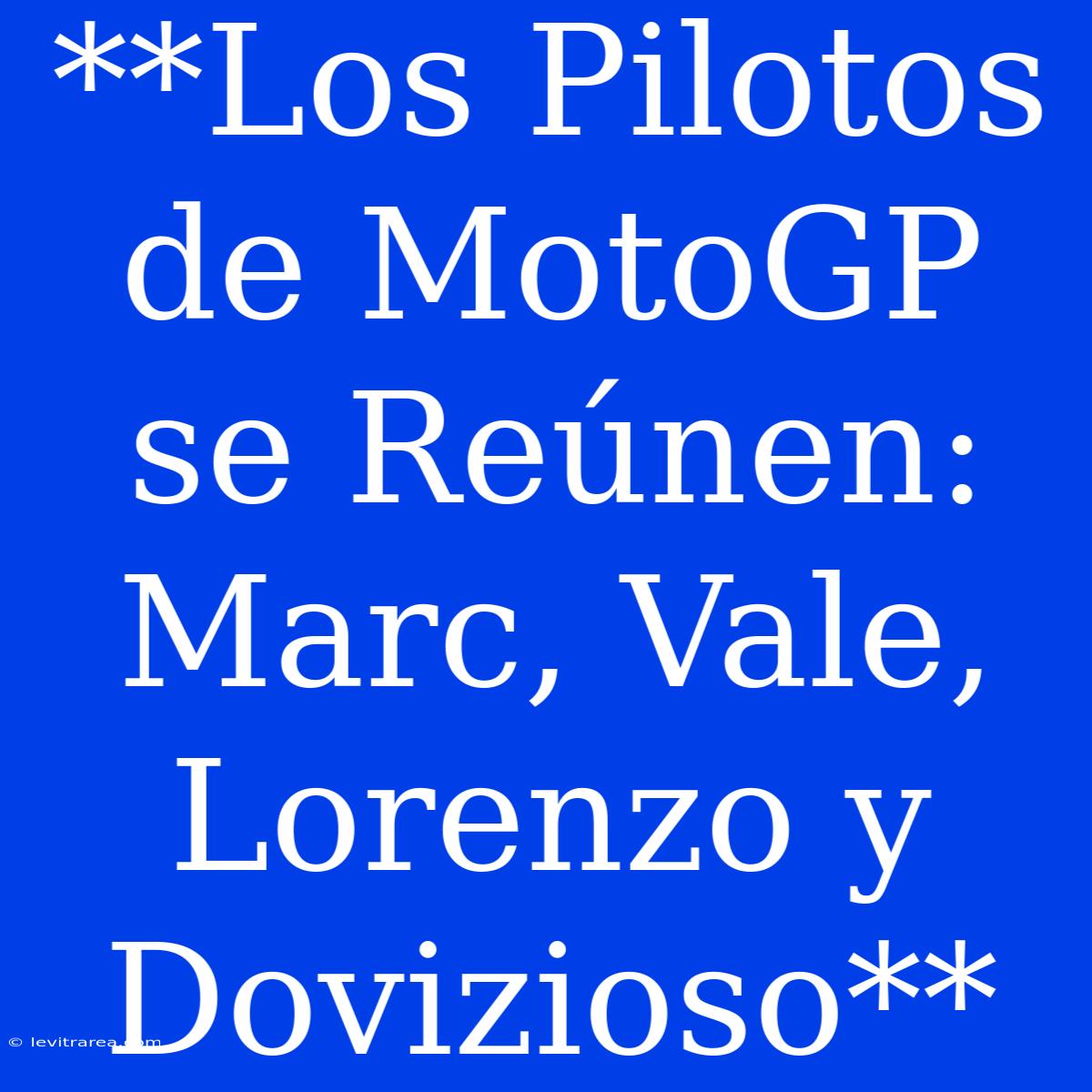 **Los Pilotos de MotoGP se Reúnen: Marc, Vale, Lorenzo y Dovizioso**

© levitrarea.com